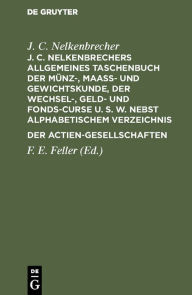 DE GRUYTER

J. C. Nelkenbrecher

J. C. NELKENBRECHERS ALLGEMEINES TASCHENBUCH DER MÜNZ-, MAASS- UND GEWICHTSKUNDE, DER WECHSEL-, GELD- UND FONDS-CURSE U. S. W. NEBST ALPHABETISCHEM VERZEICHNIS

DER ACTIEN-GESELLSCHAFTEN

F. E. Feller (Ed.)

DE G